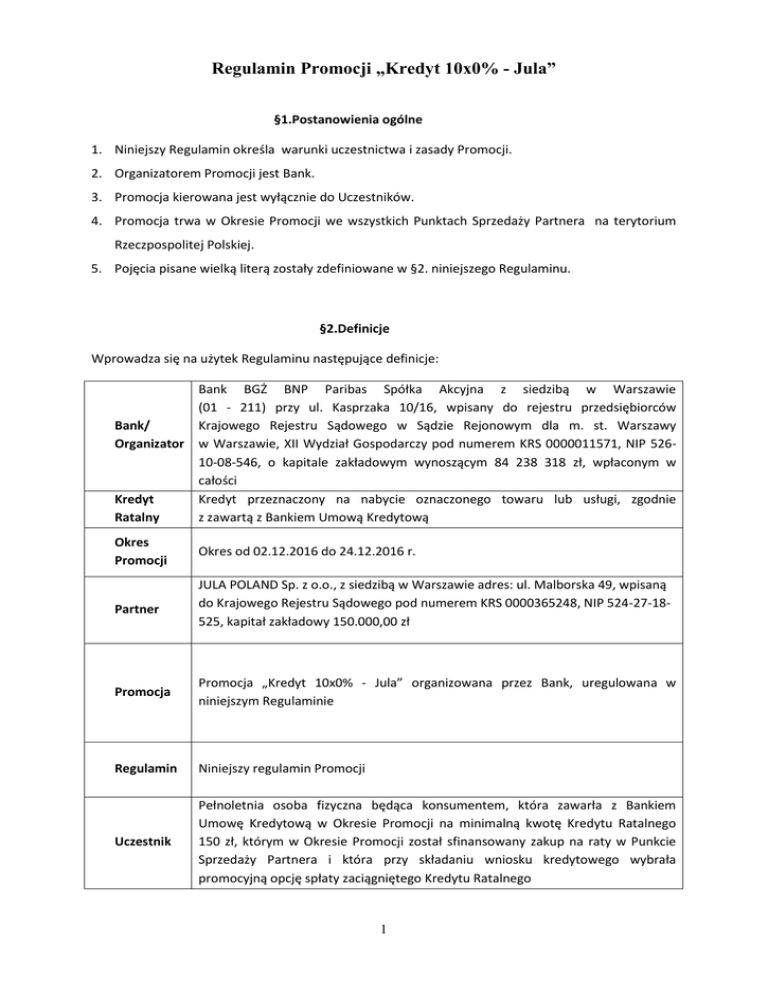 Regulamin Promocji „Kredyt 10x0% - Jula”

§1.Postanowienia ogólne

1. Niniejszy Regulamin określa warunki uczestnictwa i zasady Promocji.
2. Organizatorem Promocji jest Bank.
3. Promocja kierowana jest wyłącznie do Uczestników.
4. Promocja trwa w Okresie Promocji we wszystkich Punktach Sprzedaży Partnera na terytorium Rzeczpospolitej Polskiej.
5. Pojęcia pisane wielką literą zostały zdefiniowane w §2. niniejszego Regulaminu.

§2.Definicje

Wprowadza się na użytek Regulaminu następujące definicje:

| | |
|---|---|
| Bank/ Organizator | Bank BGŻ BNP Paribas Spółka Akcyjna z siedzibą w Warszawie (01 - 211) przy ul. Kasprzaka 10/16, wpisany do rejestru przedsiębiorców Krajowego Rejestru Sądowego w Sądzie Rejonowym dla m. st. Warszawy w Warszawie, XII Wydział Gospodarczy pod numerem KRS 0000011571, NIP 526-10-08-546, o kapitale zakładowym wynoszącym 84 238 318 zł, wpłaconym w całości |
| Kredyt Ratalny | Kredyt przeznaczony na nabycie oznaczonego towaru lub usługi, zgodnie z zawartą z Bankiem Umową Kredytową |
| Okres Promocji | Okres od 02.12.2016 do 24.12.2016 r. |
| Partner | JULA POLAND Sp. z o.o., z siedzibą w Warszawie adres: ul. Malborska 49, wpisaną do Krajowego Rejestru Sądowego pod numerem KRS 0000365248, NIP 524-27-18-525, kapitał zakładowy 150.000,00 zł |
| Promocja | Promocja „Kredyt 10x0% - Jula” organizowana przez Bank, uregulowana w niniejszym Regulaminie |
| Regulamin | Niniejszy regulamin Promocji |
| Uczestnik | Pełnoletnia osoba fizyczna będąca konsumentem, która zawarła z Bankiem Umowę Kredytową w Okresie Promocji na minimalną kwotę Kredytu Ratalnego 150 zł, którym w Okresie Promocji został sfinansowany zakup na raty w Punkcie Sprzedaży Partnera i która przy składaniu wniosku kredytowego wybrała promocyjną opcję spłaty zaciągniętego Kredytu Ratalnego |

1